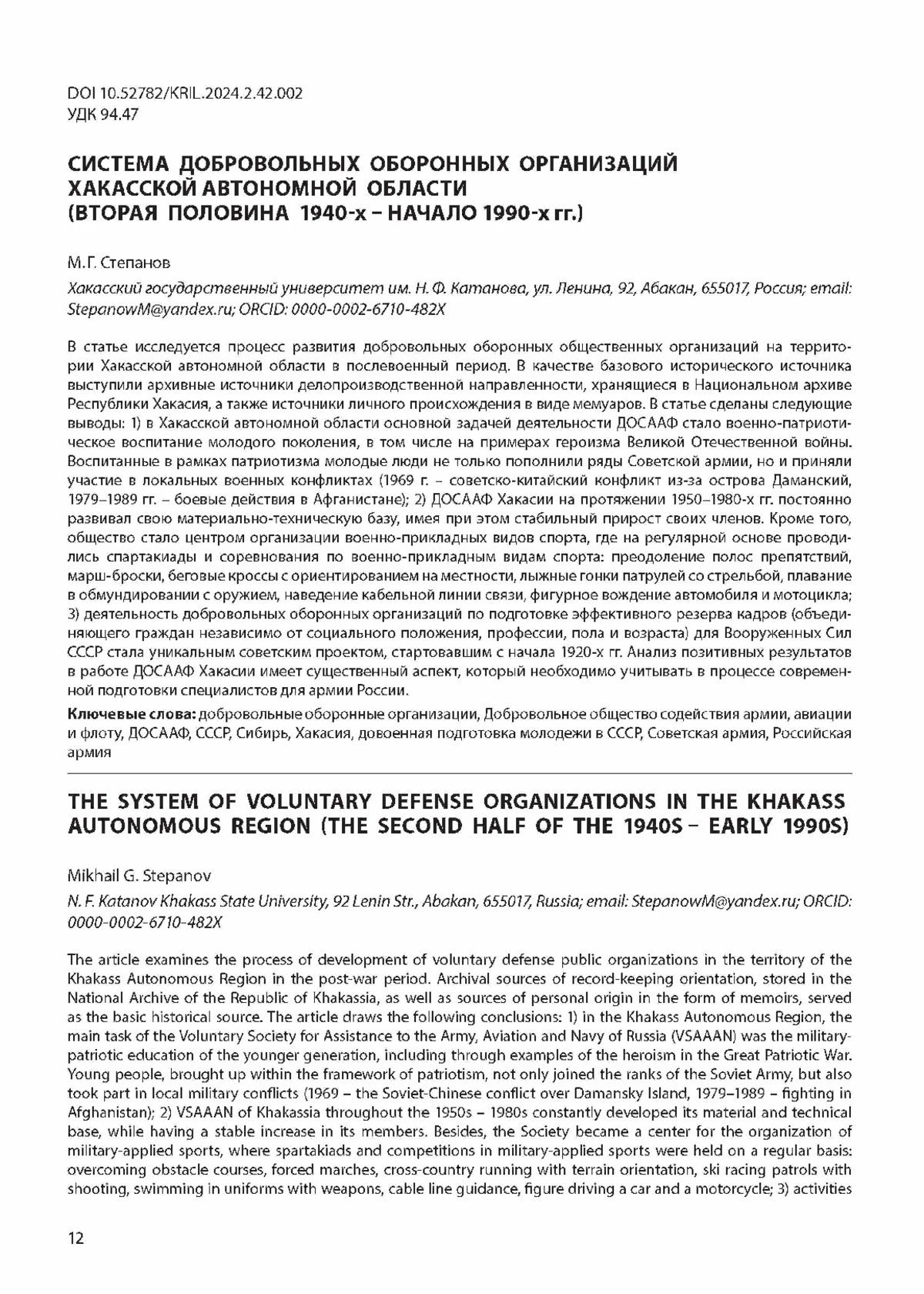 DOI 10.52782/KRIL.2024.2.42.002
УДК 94.47

СИСТЕМА ДОБРОВОЛЬНЫХ ОБОРОННЫХ ОРГАНИЗАЦИЙ ХАКАССКОЙ АВТОНОМНОЙ ОБЛАСТИ (ВТОРАЯ ПОЛОВИНА 1940-х – НАЧАЛО 1990-х гг.)

М.Г. Степанов

Хакасский государственный университет им. Н. Ф. Катанова, ул. Ленина, 92, Абакан, 655017, Россия; email: StepanowM@yandex.ru; ORCID: 0000-0002-6710-482X

В статье исследуется процесс развития добровольных оборонных общественных организаций на территории Хакасской автономной области в послевоенный период. В качестве базового исторического источника выступили архивные источники делопроизводственной направленности, хранящиеся в Национальном архиве Республики Хакасия, а также источники личного происхождения в виде мемуаров. В статье сделаны следующие выводы: 1) в Хакасской автономной области основной задачей деятельности ДОСААФ стало военно-патриотическое воспитание молодого поколения, в том числе на примерах героизма Великой Отечественной войны. Воспитанные в рамках патриотизма молодые люди не только пополнили ряды Советской армии, но и приняли участие в локальных военных конфликтах (1969 г. – советско-китайский конфликт из-за острова Даманский, 1979–1989 гг. – боевые действия в Афганистане); 2) ДОСААФ Хакасии на протяжении 1950–1980-х гг. постоянно развивал свою материально-техническую базу, имея при этом стабильный прирост своих членов. Кроме того, общество стало центром организации военно-прикладных видов спорта, где на регулярной основе проводились спартакиады и соревнования по военно-прикладным видам спорта: преодоление полос препятствий, марш-броски, беговые кроссы с ориентированием на местности, лыжные гонки патрулей со стрельбой, плавание в обмундировании с оружием, наведение кабельной линии связи, фигурное вождение автомобиля и мотоцикла; 3) деятельность добровольных оборонных организаций по подготовке эффективного резерва кадров (объединяющего граждан независимо от социального положения, профессии, пола и возраста) для Вооруженных Сил СССР стала уникальным советским проектом, стартовавшим с начала 1920-х гг. Анализ позитивных результатов в работе ДОСААФ Хакасии имеет существенный аспект, который необходимо учитывать в процессе современной подготовки специалистов для армии России.

Ключевые слова: добровольные оборонные организации, Добровольное общество содействия армии, авиации и флоту, ДОСААФ, СССР, Сибирь, Хакасия, довоенная подготовка молодежи в СССР, Советская армия, Российская армия

THE SYSTEM OF VOLUNTARY DEFENSE ORGANIZATIONS IN THE KHAKASS AUTONOMOUS REGION (THE SECOND HALF OF THE 1940S – EARLY 1990S)

Mikhail G. Stepanov

N. F. Katanov Khakass State University, 92 Lenin Str., Abakan, 655017, Russia; email: StepanowM@yandex.ru; ORCID: 0000-0002-6710-482X

The article examines the process of development of voluntary defense public organizations in the territory of the Khakass Autonomous Region in the post-war period. Archival sources of record-keeping orientation, stored in the National Archive of the Republic of Khakassia, as well as sources of personal origin in the form of memoirs, served as the basic historical source. The article draws the following conclusions: 1) in the Khakass Autonomous Region, the main task of the Voluntary Society for Assistance to the Army, Aviation and Navy of Russia (VSAAAN) was the military-patriotic education of the younger generation, including through examples of the heroism in the Great Patriotic War. Young people, brought up within the framework of patriotism, not only joined the ranks of the Soviet Army, but also took part in local military conflicts (1969 – the Soviet-Chinese conflict over Damansky Island, 1979–1989 – fighting in Afghanistan); 2) VSAAAN of Khakassia throughout the 1950s – 1980s constantly developed its material and technical base, while having a stable increase in its members. Besides, the Society became a center for the organization of military-applied sports, where spartakiads and competitions in military-applied sports were held on a regular basis: overcoming obstacle courses, forced marches, cross-country running with terrain orientation, ski racing patrols with shooting, swimming in uniforms with weapons, cable line guidance, figure driving a car and a motorcycle; 3) activities

12